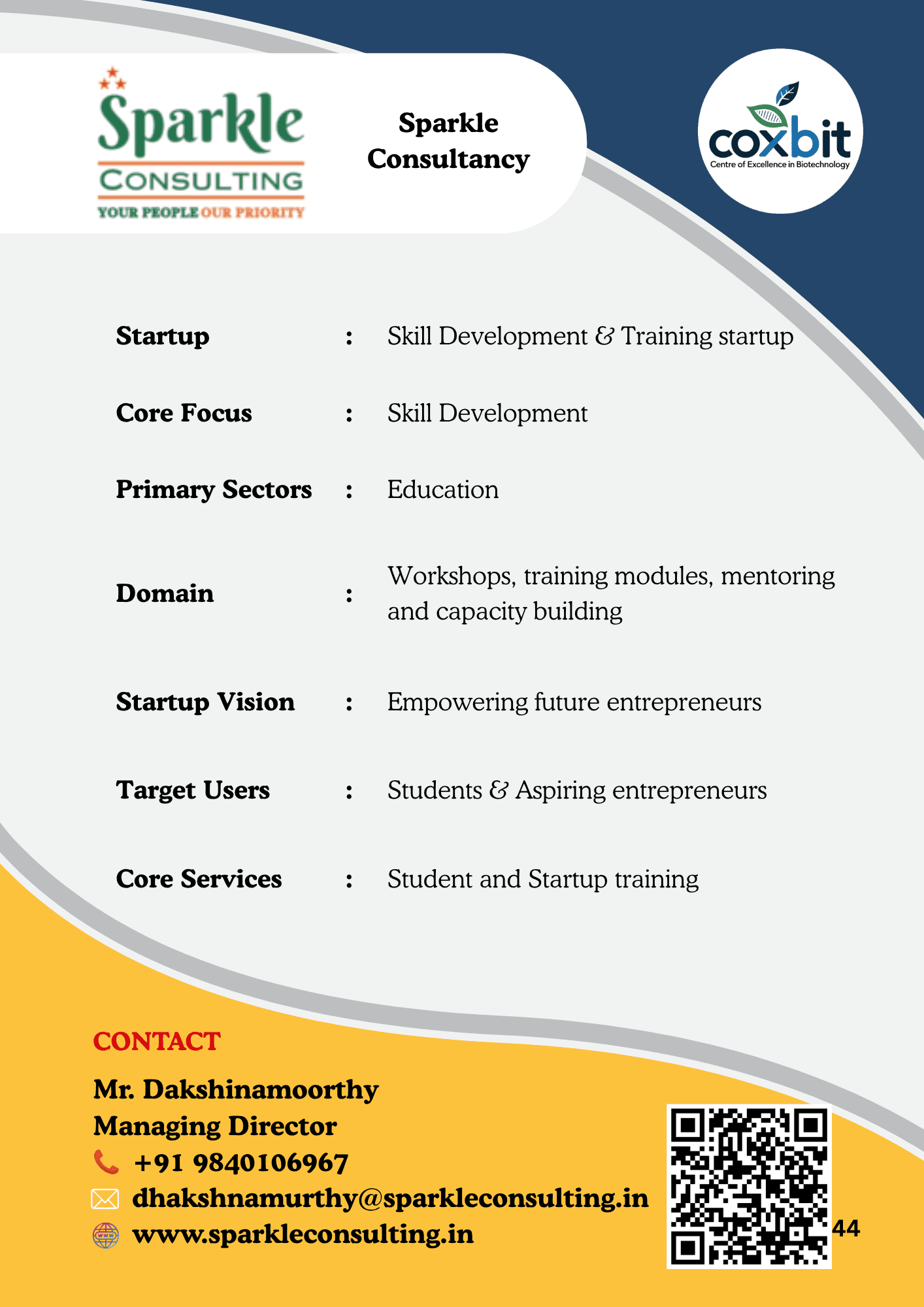 Sparkle
CONSULTING
YOUR PEOPLE OUR PRIORITY

Sparkle
Consultancy

coxbit
Centre of Excellence in Biotechnology

Startup : Skill Development & Training startup

Core Focus : Skill Development

Primary Sectors : Education

Domain : Workshops, training modules, mentoring and capacity building

Startup Vision : Empowering future entrepreneurs

Target Users : Students & Aspiring entrepreneurs

Core Services : Student and Startup training

CONTACT

Mr. Dakshinamoorthy
Managing Director
+91 9840106967
dhakshnamurthy@sparkleconsulting.in
www.sparkleconsulting.in

44